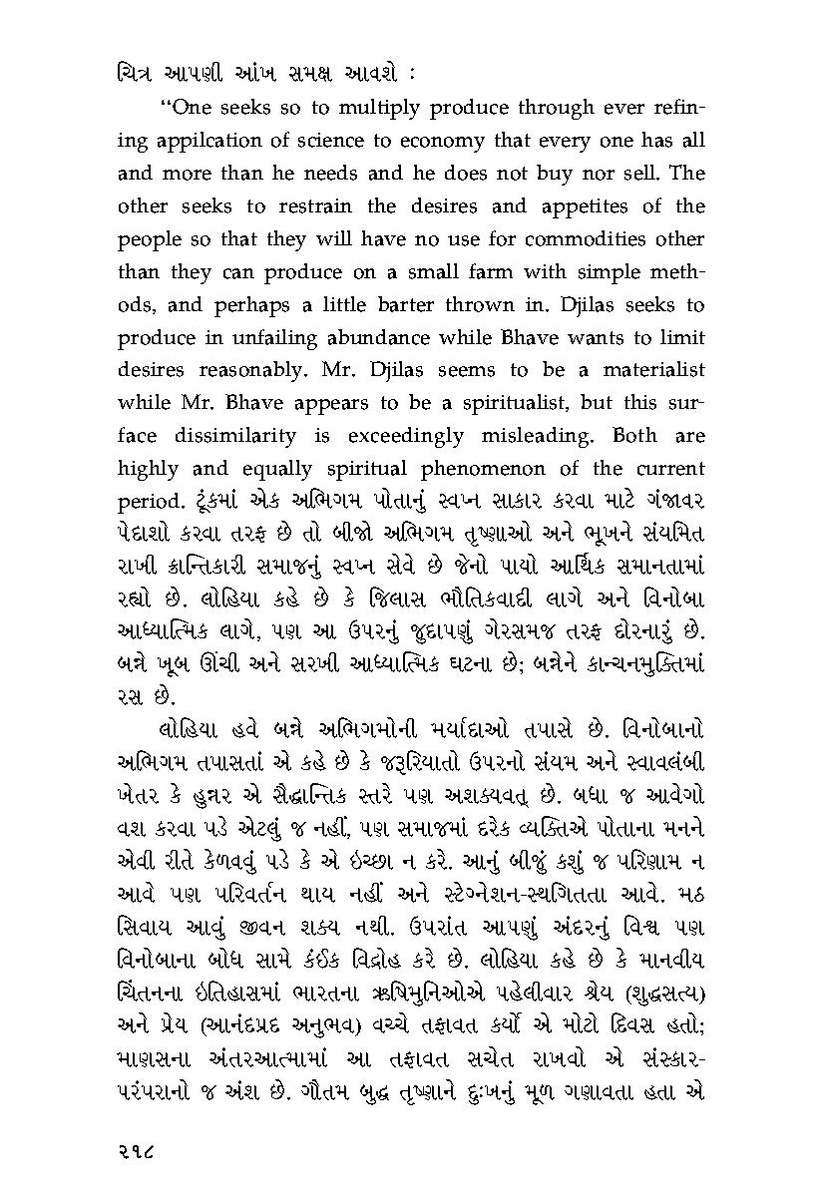 ચિત્ર આપણી આંખ સમક્ષ આવશે :

"One seeks so to multiply produce through ever refining appilcation of science to economy that every one has all and more than he needs and he does not buy nor sell. The other seeks to restrain the desires and appetites of the people so that they will have no use for commodities other than they can produce on a small farm with simple methods, and perhaps a little barter thrown in. Djilas seeks to produce in unfailing abundance while Bhave wants to limit desires reasonably. Mr. Djilas seems to be a materialist while Mr. Bhave appears to be a spiritualist, but this surface dissimilarity is exceedingly misleading. Both are highly and equally spiritual phenomenon of the current period. ટૂંકમાં એક અભિગમ પોતાનું સ્વપ્ન સાકાર કરવા માટે ગંજાવર પેદાશો કરવા તરફ છે તો બીજો અભિગમ તૃષ્ણાઓ અને ભૂખને સંયમિત રાખી ક્રાન્તિકારી સમાજનું સ્વપ્ન સેવે છે જેનો પાયો આર્થિક સમાનતામાં રહ્યો છે. લોહિયા કહે છે કે જિલાસ ભૌતિકવાદી લાગે અને વિનોબા આધ્યાત્મિક લાગે, પણ આ ઉપરનું જુદાપણું ગેરસમજ તરફ દોરનારું છે. બન્ને ખૂબ ઊંચી અને સરખી આધ્યાત્મિક ઘટના છે; બન્નેને કાન્ચનમુક્તિમાં રસ છે.

લોહિયા હવે બન્ને અભિગમોની મર્યાદાઓ તપાસે છે. વિનોબાનો અભિગમ તપાસતાં એ કહે છે કે જરૂરિયાતો ઉપરનો સંયમ અને સ્વાવલંબી ખેતર કે હુન્નર એ સૈદ્ધાન્તિક સ્તરે પણ અશક્યવત્ છે. બધા જ આવેગો વશ કરવા પડે એટલું જ નહીં, પણ સમાજમાં દરેક વ્યક્તિએ પોતાના મનને એવી રીતે કેળવવું પડે કે એ ઇચ્છા ન કરે. આનું બીજું કશું જ પરિણામ ન આવે પણ પરિવર્તન થાય નહીં અને સ્ટેગ્નેશન-સ્થગિતતા આવે. મઠ સિવાય આવું જીવન શક્ય નથી. ઉપરાંત આપણું અંદરનું વિશ્વ પણ વિનોબાના બોધ સામે કંઈક વિદ્રોહ કરે છે. લોહિયા કહે છે કે માનવીય ચિંતનના ઇતિહાસમાં ભારતના ઋષિમુનિઓએ પહેલીવાર શ્રેય (શુદ્ધસત્ય) અને પ્રેય (આનંદપ્રદ અનુભવ) વચ્ચે તફાવત કર્યો એ મોટો દિવસ હતો; માણસના અંતરઆત્મામાં આ તફાવત સચેત રાખવો એ સંસ્કાર-પરંપરાનો જ અંશ છે. ગૌતમ બુદ્ધ તૃષ્ણાને દુઃખનું મૂળ ગણાવતા હતા એ

૨૧૮